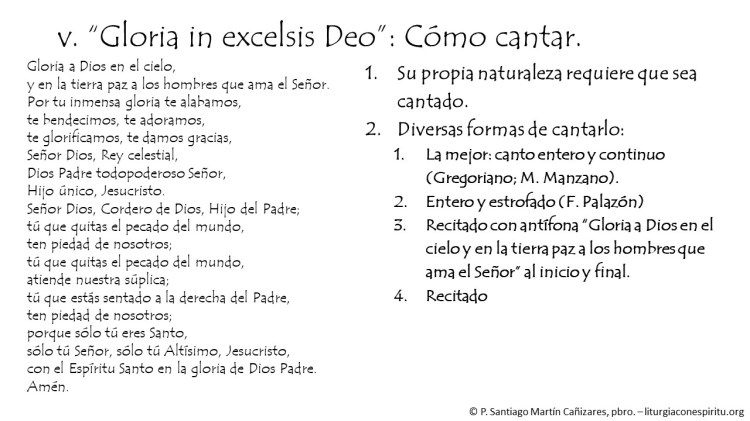 v. "Gloria in excelsis Deo": Cómo cantar.

Gloria a Dios en el cielo,
y en la tierra paz a los hombres que ama el Señor.
Por tu inmensa gloria te alabamos,
te bendecimos, te adoramos,
te glorificamos, te damos gracias,
Señor Dios, Rey celestial,
Dios Padre todopoderoso Señor,
Hijo único, Jesucristo.
Señor Dios, Cordero de Dios, Hijo del Padre;
tú que quitas el pecado del mundo,
ten piedad de nosotros;
tú que quitas el pecado del mundo,
atiende nuestra súplica;
tú que estás sentado a la derecha del Padre,
ten piedad de nosotros;
porque sólo tú eres Santo,
sólo tú Señor, sólo tú Altísimo, Jesucristo,
con el Espíritu Santo en la gloria de Dios Padre.
Amén.

1. Su propia naturaleza requiere que sea cantado.
2. Diversas formas de cantarlo:
1. La mejor: canto entero y continuo (Gregoriano; M. Manzano).
2. Entero y estrofado (F. Palazón)
3. Recitado con antífona "Gloria a Dios en el cielo y en la tierra paz a los hombres que ama el Señor" al inicio y final.
4. Recitado

© P. Santiago Martín Cañizares, pbro. – liturgiaconespiritu.org